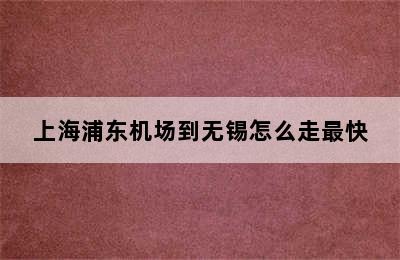 上海浦东机场到无锡怎么走最快